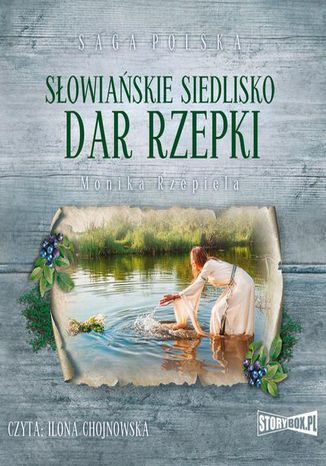 SAGA POLSKA

SŁOWIAŃSKIE SIEDLISKO
DAR RZEPKI

Monika Rzepiela

CZYTA: ILONA CHOJNOWSKA

STORYBOX.PL